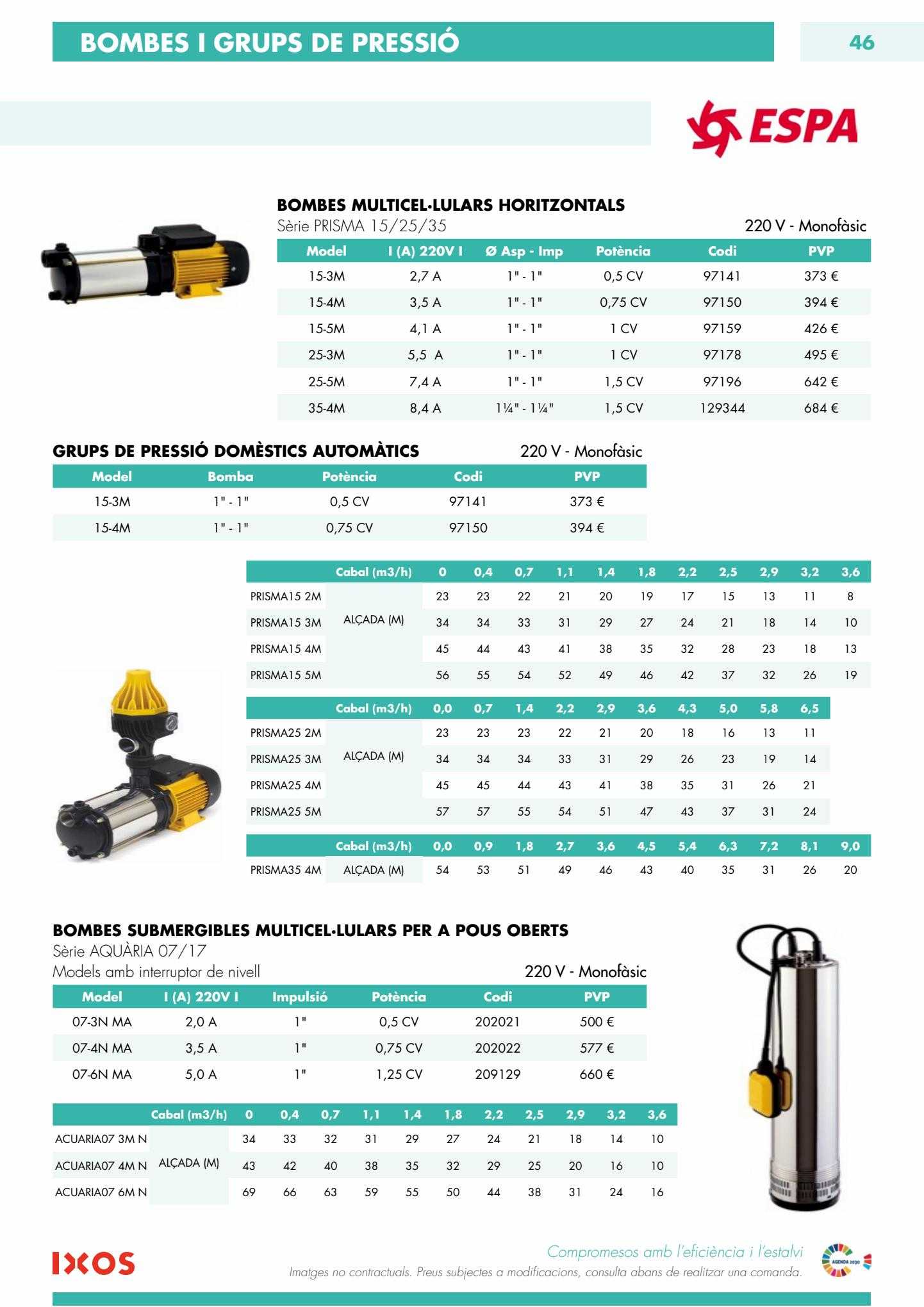 BOMBES I GRUPS DE PRESSIÓ

46

ESPA

BOMBES MULTICEL·LULARS HORITZONTALS
Sèrie PRISMA 15/25/35
220 V - Monofàsic

| Model | I (A) 220V I | Ø Asp - Imp | Potència | Codi | PVP |
|---|---|---|---|---|---|
| 15-3M | 2,7 A | 1" - 1" | 0,5 CV | 97141 | 373 € |
| 15-4M | 3,5 A | 1" - 1" | 0,75 CV | 97150 | 394 € |
| 15-5M | 4,1 A | 1" - 1" | 1 CV | 97159 | 426 € |
| 25-3M | 5,5 A | 1" - 1" | 1 CV | 97178 | 495 € |
| 25-5M | 7,4 A | 1" - 1" | 1,5 CV | 97196 | 642 € |
| 35-4M | 8,4 A | 1¼" - 1¼" | 1,5 CV | 129344 | 684 € |

GRUPS DE PRESSIÓ DOMÈSTICS AUTOMÀTICS
220 V - Monofàsic

| Model | Bomba | Potència | Codi | PVP |
|---|---|---|---|---|
| 15-3M | 1" - 1" | 0,5 CV | 97141 | 373 € |
| 15-4M | 1" - 1" | 0,75 CV | 97150 | 394 € |

| | Cabal (m3/h) | 0 | 0,4 | 0,7 | 1,1 | 1,4 | 1,8 | 2,2 | 2,5 | 2,9 | 3,2 | 3,6 |
|---|---|---|---|---|---|---|---|---|---|---|---|---|
| PRISMA15 2M | ALÇADA (M) | 23 | 23 | 22 | 21 | 20 | 19 | 17 | 15 | 13 | 11 | 8 |
| PRISMA15 3M | | 34 | 34 | 33 | 31 | 29 | 27 | 24 | 21 | 18 | 14 | 10 |
| PRISMA15 4M | | 45 | 44 | 43 | 41 | 38 | 35 | 32 | 28 | 23 | 18 | 13 |
| PRISMA15 5M | | 56 | 55 | 54 | 52 | 49 | 46 | 42 | 37 | 32 | 26 | 19 |

| | Cabal (m3/h) | 0,0 | 0,7 | 1,4 | 2,2 | 2,9 | 3,6 | 4,3 | 5,0 | 5,8 | 6,5 |
|---|---|---|---|---|---|---|---|---|---|---|---|
| PRISMA25 2M | ALÇADA (M) | 23 | 23 | 23 | 22 | 21 | 20 | 18 | 16 | 13 | 11 |
| PRISMA25 3M | | 34 | 34 | 34 | 33 | 31 | 29 | 26 | 23 | 19 | 14 |
| PRISMA25 4M | | 45 | 45 | 44 | 43 | 41 | 38 | 35 | 31 | 26 | 21 |
| PRISMA25 5M | | 57 | 57 | 55 | 54 | 51 | 47 | 43 | 37 | 31 | 24 |

| | Cabal (m3/h) | 0,0 | 0,9 | 1,8 | 2,7 | 3,6 | 4,5 | 5,4 | 6,3 | 7,2 | 8,1 | 9,0 |
|---|---|---|---|---|---|---|---|---|---|---|---|---|
| PRISMA35 4M | ALÇADA (M) | 54 | 53 | 51 | 49 | 46 | 43 | 40 | 35 | 31 | 26 | 20 |

BOMBES SUBMERGIBLES MULTICEL·LULARS PER A POUS OBERTS
Sèrie AQUÀRIA 07/17
Models amb interruptor de nivell
220 V - Monofàsic

| Model | I (A) 220V I | Impulsió | Potència | Codi | PVP |
|---|---|---|---|---|---|
| 07-3N MA | 2,0 A | 1" | 0,5 CV | 202021 | 500 € |
| 07-4N MA | 3,5 A | 1" | 0,75 CV | 202022 | 577 € |
| 07-6N MA | 5,0 A | 1" | 1,25 CV | 209129 | 660 € |

| | Cabal (m3/h) | 0 | 0,4 | 0,7 | 1,1 | 1,4 | 1,8 | 2,2 | 2,5 | 2,9 | 3,2 | 3,6 |
|---|---|---|---|---|---|---|---|---|---|---|---|---|
| ACUARIA07 3M N | ALÇADA (M) | 34 | 33 | 32 | 31 | 29 | 27 | 24 | 21 | 18 | 14 | 10 |
| ACUARIA07 4M N | | 43 | 42 | 40 | 38 | 35 | 32 | 29 | 25 | 20 | 16 | 10 |
| ACUARIA07 6M N | | 69 | 66 | 63 | 59 | 55 | 50 | 44 | 38 | 31 | 24 | 16 |

IXOS
Compromesos amb l'eficiència i l'estalvi
Imatges no contractuals. Preus subjectes a modificacions, consulta abans de realitzar una comanda.
AGENDA 2030